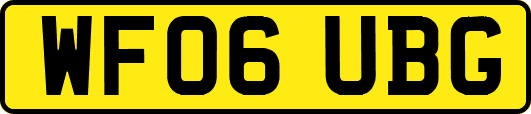 WF06 UBG